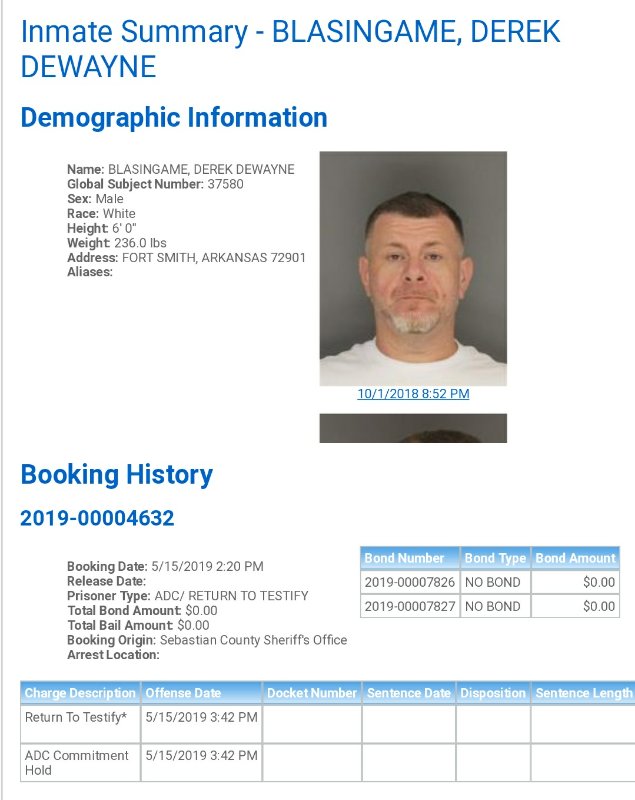 Inmate Summary - BLASINGAME, DEREK DEWAYNE

Demographic Information

Name: BLASINGAME, DEREK DEWAYNE
Global Subject Number: 37580
Sex: Male
Race: White
Height: 6' 0"
Weight: 236.0 lbs
Address: FORT SMITH, ARKANSAS 72901
Aliases:

10/1/2018 8:52 PM

Booking History

2019-00004632

Booking Date: 5/15/2019 2:20 PM
Release Date:
Prisoner Type: ADC/ RETURN TO TESTIFY
Total Bond Amount: $0.00
Total Bail Amount: $0.00
Booking Origin: Sebastian County Sheriff's Office
Arrest Location:

| Bond Number | Bond Type | Bond Amount |
|---|---|---|
| 2019-00007826 | NO BOND | $0.00 |
| 2019-00007827 | NO BOND | $0.00 |

| Charge Description | Offense Date | Docket Number | Sentence Date | Disposition | Sentence Length |
|---|---|---|---|---|---|
| Return To Testify* | 5/15/2019 3:42 PM | | | | |
| ADC Commitment Hold | 5/15/2019 3:42 PM | | | | |